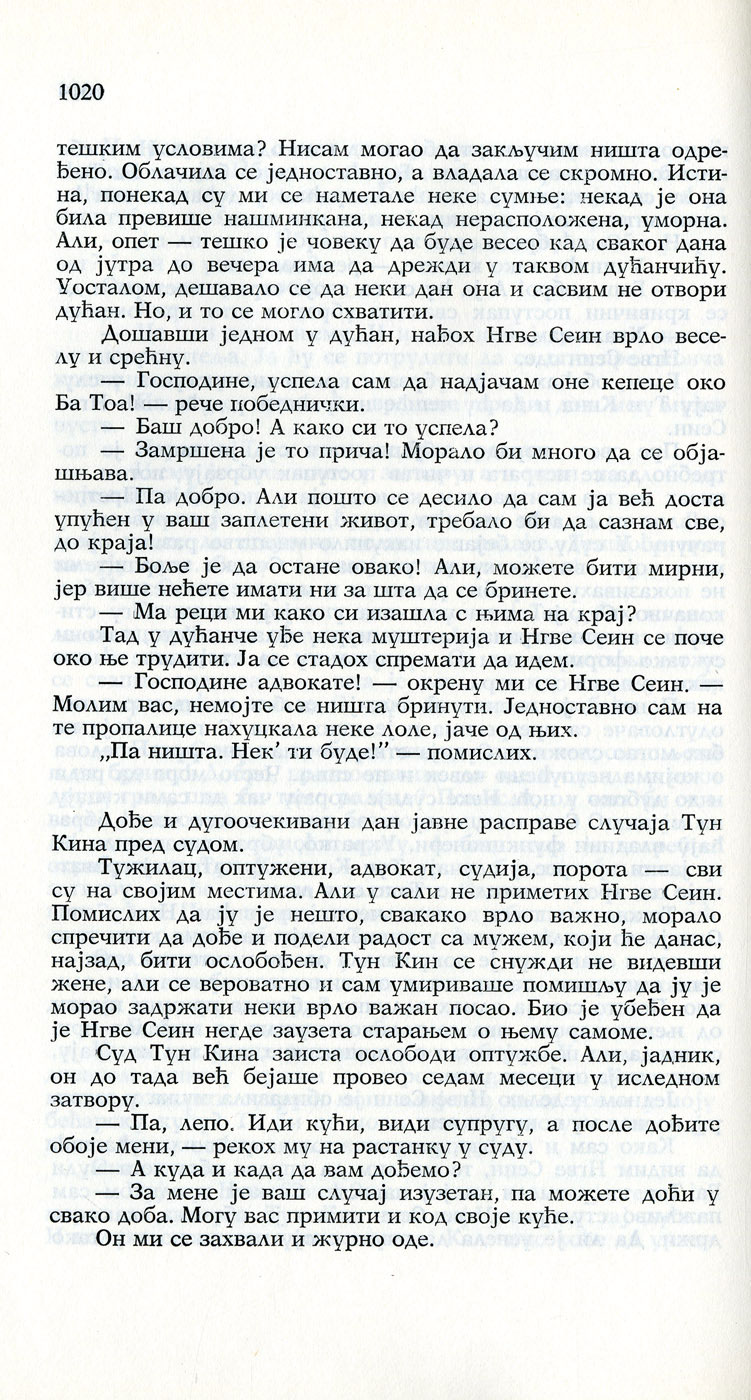 1020

тешким условима? Нисам могао да закључим ништа одређено. Облачила се једноставно, а владала се скромно. Истина, понекад су ми се наметале неке сумње: некад је она била превише нашминкана, некад нерасположена, уморна. Али, опет — тешко је човеку да буде весео кад сваког дана од јутра до вечера има да дрежди у таквом дућанчићу. Уосталом, дешавало се да неки дан она и сасвим не отвори дућан. Но, и то се могло схватити.

Дошавши једном у дућан, нађох Нгве Сеин врло веселу и срећну.

— Господине, успела сам да надјачам оне кепеце око Ба Тоа! — рече победнички.

— Баш добро! А како си то успела?

— Замршена је то прича! Морало би много да се објашњава.

— Па добро. Али пошто се десило да сам ја већ доста упућен у ваш заплетени живот, требало би да сазнам све, до краја!

— Боље је да остане овако! Али, можете бити мирни, јер више нећете имати ни за шта да се бринете.

— Ма реци ми како си изашла с њима на крај?

Тад у дућанче уђе нека муштерија и Нгве Сеин се поче око ње трудити. Ја се стадох спремати да идем.

— Господине адвокате! — окрену ми се Нгве Сеин. — Молим вас, немојте се ништа бринути. Једноставно сам на те пропалице нахуцкала неке лоле, јаче од њих.

„Па ништа. Нек' ти буде!" — помислих.

Дође и дугоочекивани дан јавне расправе случаја Тун Кина пред судом.

Тужилац, оптужени, адвокат, судија, порота — сви су на својим местима. Али у сали не приметих Нгве Сеин. Помислих да ју је нешто, свакако врло важно, морало спречити да дође и подели радост са мужем, који ће данас, најзад, бити ослобођен. Тун Кин се снужди не видевши жене, али се вероватно и сам умириваше помишљу да ју је морао задржати неки врло важан посао. Био је убеђен да је Нгве Сеин негде заузета старањем о њему самоме.

Суд Тун Кина заиста ослободи оптужбе. Али, јадник, он до тада већ бејаше провео седам месеци у иследном затвору.

— Па, лепо. Иди кући, види супругу, а после дођите обоје мени, — рекох му на растанку у суду.

— А куда и када да вам дођемо?

— За мене је ваш случај изузетан, па можете доћи у свако доба. Могу вас примити и код своје куће.

Он ми се захвали и журно оде.